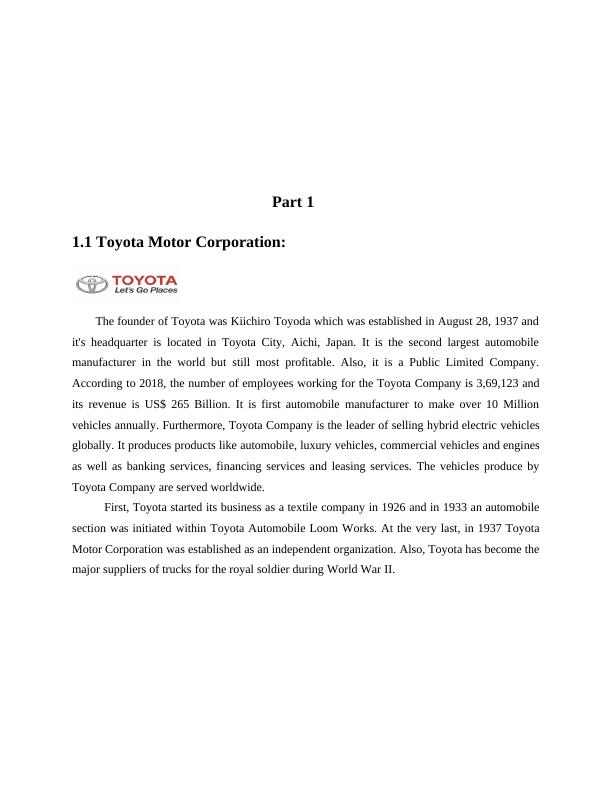 Part 1

1.1 Toyota Motor Corporation:

TOYOTA
Let's Go Places

The founder of Toyota was Kiichiro Toyoda which was established in August 28, 1937 and it's headquarter is located in Toyota City, Aichi, Japan. It is the second largest automobile manufacturer in the world but still most profitable. Also, it is a Public Limited Company. According to 2018, the number of employees working for the Toyota Company is 3,69,123 and its revenue is US$ 265 Billion. It is first automobile manufacturer to make over 10 Million vehicles annually. Furthermore, Toyota Company is the leader of selling hybrid electric vehicles globally. It produces products like automobile, luxury vehicles, commercial vehicles and engines as well as banking services, financing services and leasing services. The vehicles produce by Toyota Company are served worldwide.

First, Toyota started its business as a textile company in 1926 and in 1933 an automobile section was initiated within Toyota Automobile Loom Works. At the very last, in 1937 Toyota Motor Corporation was established as an independent organization. Also, Toyota has become the major suppliers of trucks for the royal soldier during World War II.